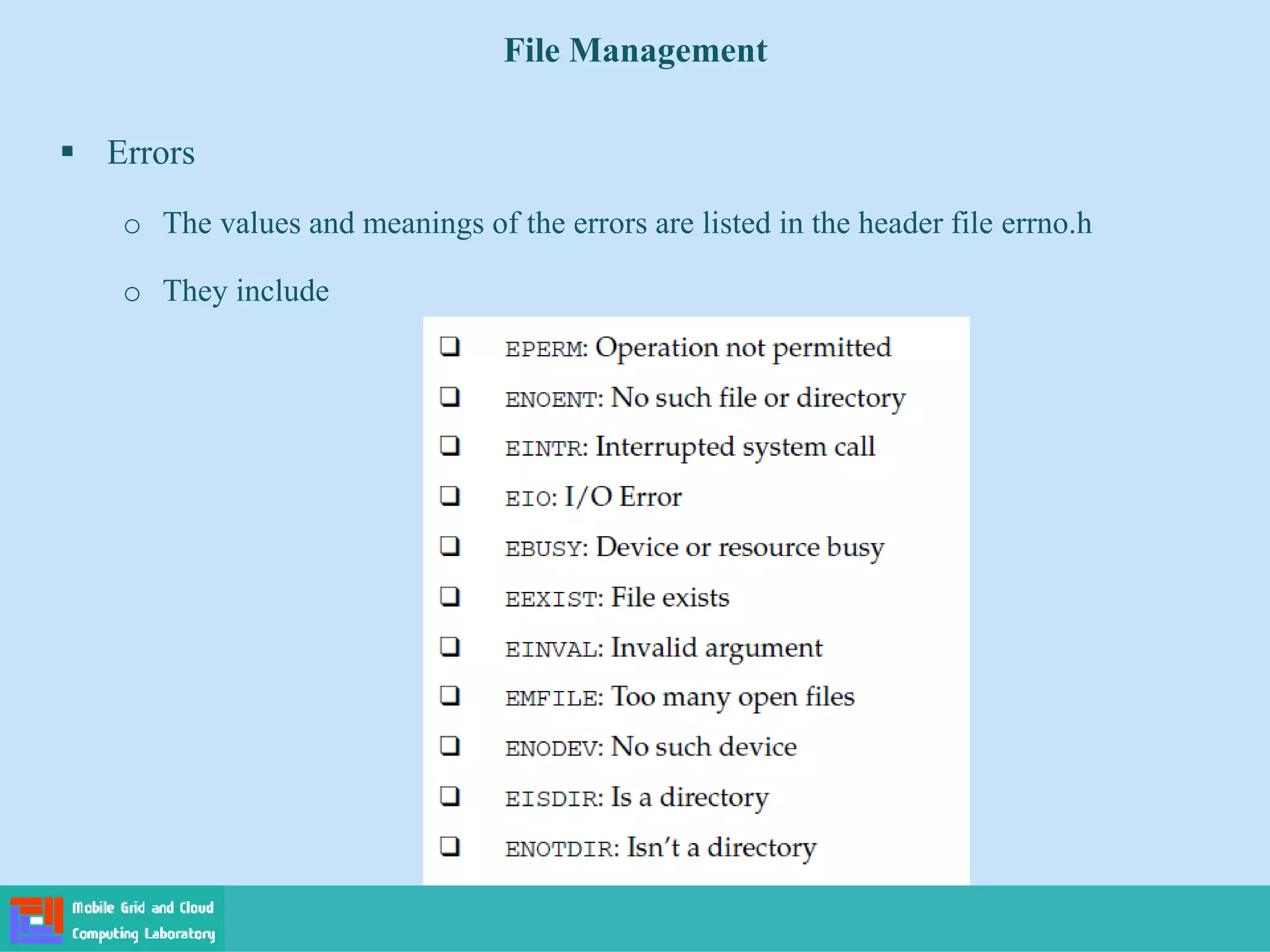 File Management

▪ Errors

o The values and meanings of the errors are listed in the header file errno.h

o They include

❑ EPERM: Operation not permitted

❑ ENOENT: No such file or directory

❑ EINTR: Interrupted system call

❑ EIO: I/O Error

❑ EBUSY: Device or resource busy

❑ EEXIST: File exists

❑ EINVAL: Invalid argument

❑ EMFILE: Too many open files

❑ ENODEV: No such device

❑ EISDIR: Is a directory

❑ ENOTDIR: Isn't a directory

Mobile Grid and Cloud Computing Laboratory